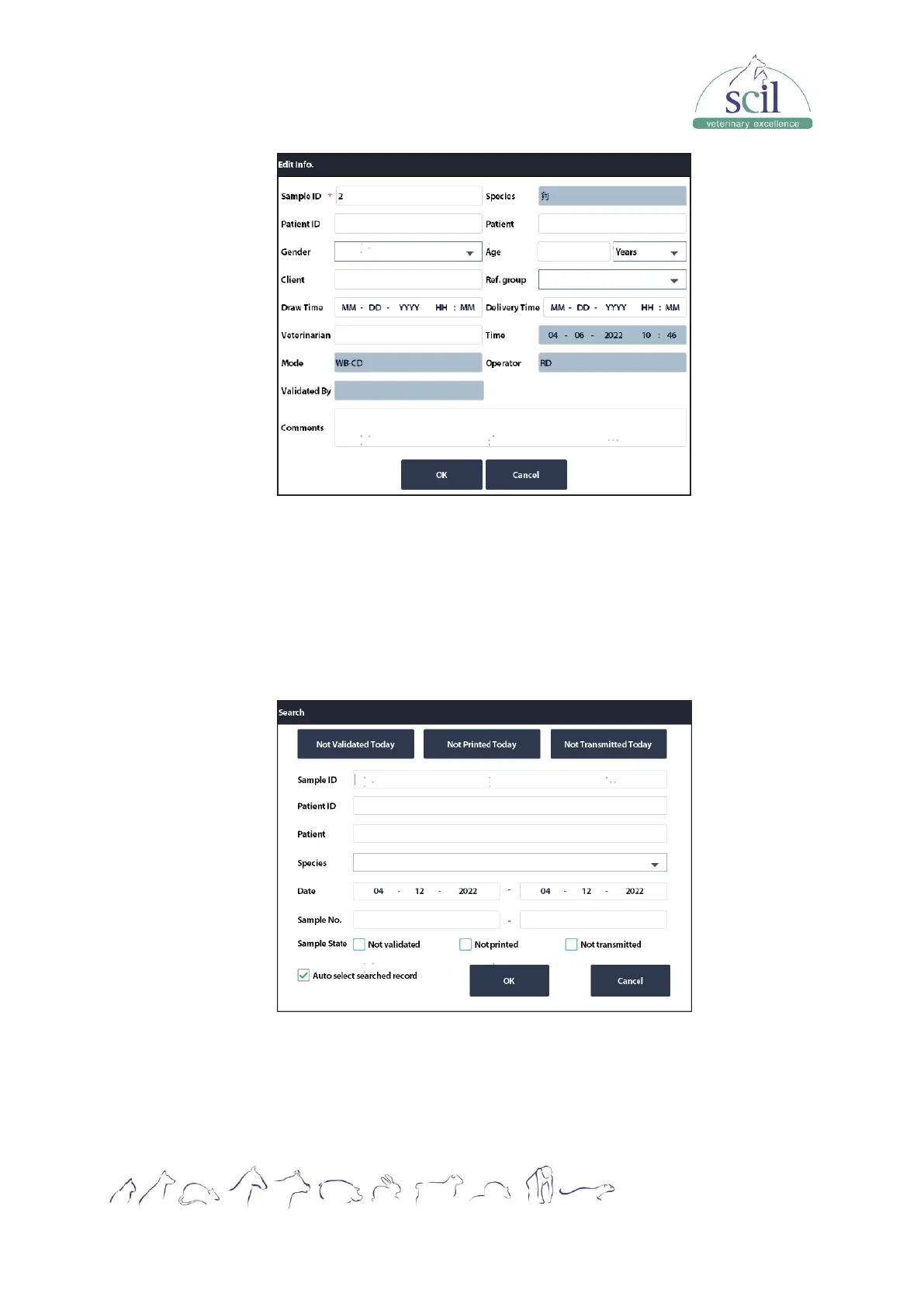 scil
veterinary excellence

Edit Info.

Sample ID * 2
Species 狗
Patient ID
Patient
Gender
Age
Years
Client
Ref. group
Draw Time MM - DD - YYYY HH : MM
Delivery Time MM - DD - YYYY HH : MM
Veterinarian
Time 04 - 06 - 2022 10 : 46
Mode WB-CD
Operator RD
Validated By
Comments

OK
Cancel

Search

Not Validated Today
Not Printed Today
Not Transmitted Today

Sample ID
Patient ID
Patient
Species
Date 04 - 12 - 2022 - 04 - 12 - 2022
Sample No. -
Sample State Not validated Not printed Not transmitted
Auto select searched record
OK
Cancel